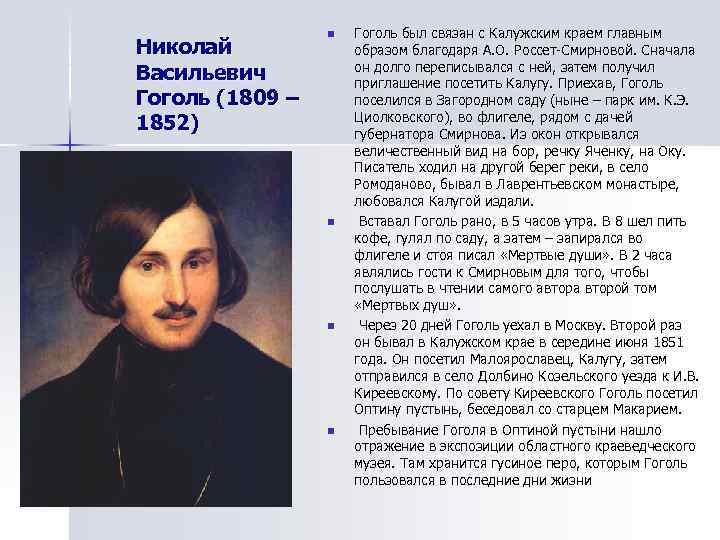 Николай Васильевич Гоголь (1809 – 1852)

Гоголь был связан с Калужским краем главным образом благодаря А.О. Россет-Смирновой. Сначала он долго переписывался с ней, затем получил приглашение посетить Калугу. Приехав, Гоголь поселился в Загородном саду (ныне – парк им. К.Э. Циолковского), во флигеле, рядом с дачей губернатора Смирнова. Из окон открывался величественный вид на бор, речку Яченку, на Оку. Писатель ходил на другой берег реки, в село Ромоданово, бывал в Лаврентьевском монастыре, любовался Калугой издали.

Вставал Гоголь рано, в 5 часов утра. В 8 шел пить кофе, гулял по саду, а затем – запирался во флигеле и стоя писал «Мертвые души». В 2 часа являлись гости к Смирновым для того, чтобы послушать в чтении самого автора второй том «Мертвых душ».

Через 20 дней Гоголь уехал в Москву. Второй раз он бывал в Калужском крае в середине июня 1851 года. Он посетил Малоярославец, Калугу, затем отправился в село Долбино Козельского уезда к И.В. Киреевскому. По совету Киреевского Гоголь посетил Оптину пустынь, беседовал со старцем Макарием.

Пребывание Гоголя в Оптиной пустыни нашло отражение в экспозиции областного краеведческого музея. Там хранится гусиное перо, которым Гоголь пользовался в последние дни жизни